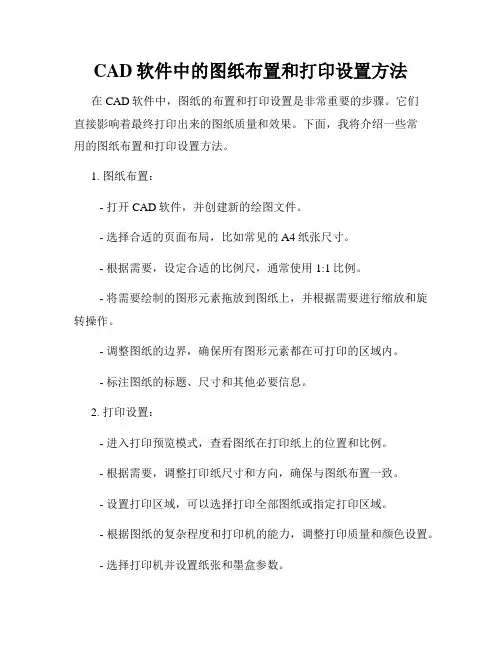 CAD 软件中的图纸布置和打印设置方法

在 CAD 软件中，图纸的布置和打印设置是非常重要的步骤。它们直接影响着最终打印出来的图纸质量和效果。下面，我将介绍一些常用的图纸布置和打印设置方法。

1. 图纸布置：

- 打开 CAD 软件，并创建新的绘图文件。

- 选择合适的页面布局，比如常见的 A4 纸张尺寸。

- 根据需要，设定合适的比例尺，通常使用 1:1 比例。

- 将需要绘制的图形元素拖放到图纸上，并根据需要进行缩放和旋转操作。

- 调整图纸的边界，确保所有图形元素都在可打印的区域内。

- 标注图纸的标题、尺寸和其他必要信息。

2. 打印设置：

- 进入打印预览模式，查看图纸在打印纸上的位置和比例。

- 根据需要，调整打印纸尺寸和方向，确保与图纸布置一致。

- 设置打印区域，可以选择打印全部图纸或指定打印区域。

- 根据图纸的复杂程度和打印机的能力，调整打印质量和颜色设置。

- 选择打印机并设置纸张和墨盒参数。